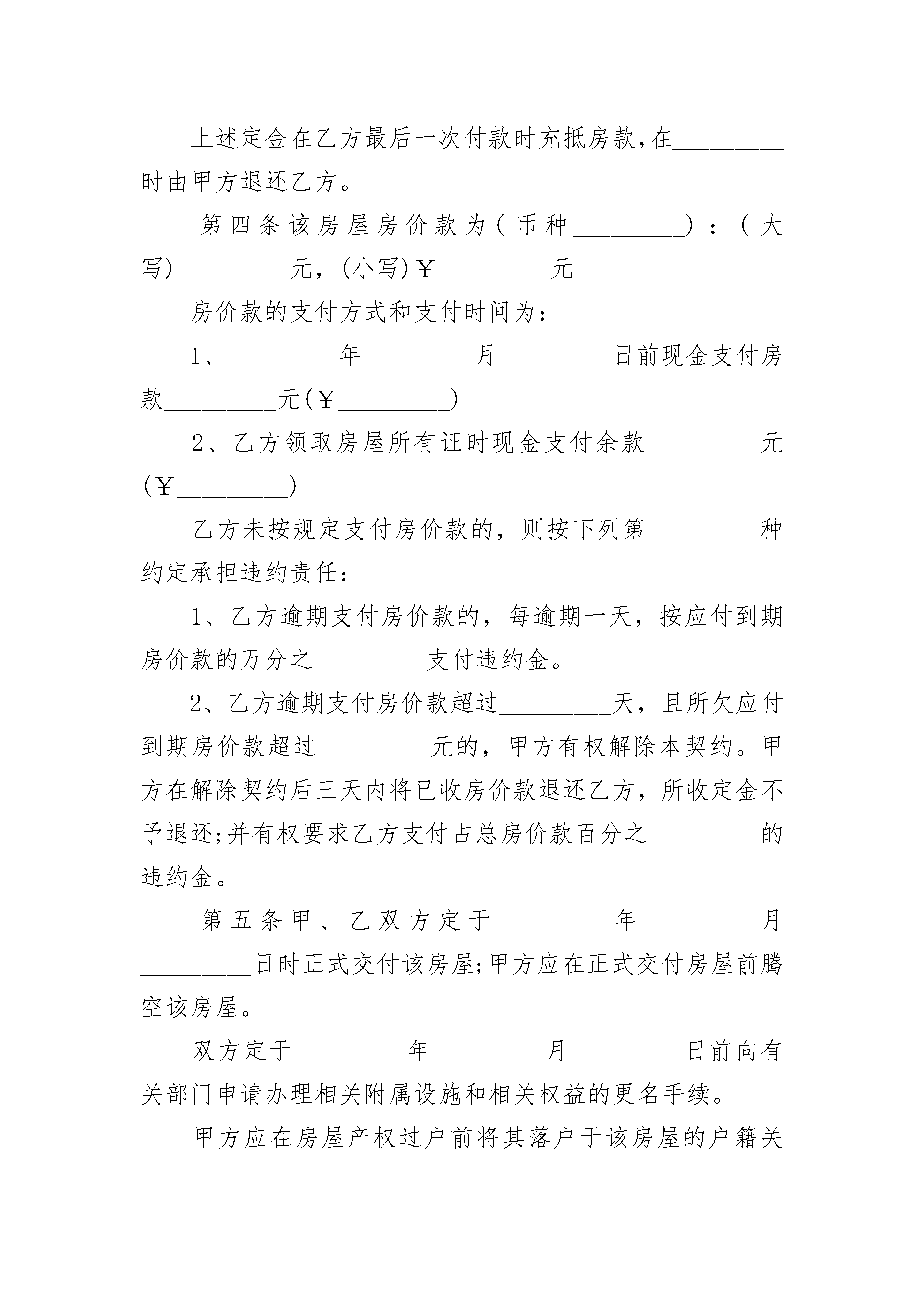 上述定金在乙方最后一次付款时充抵房款,在_________时由甲方退还乙方。

第四条该房屋房价款为(币种_________):(大写)_________元,(小写)￥_________元

房价款的支付方式和支付时间为:

1、_________年_________月_________日前现金支付房款_________元(￥_________)

2、乙方领取房屋所有证时现金支付余款_________元(￥_________)

乙方未按规定支付房价款的,则按下列第_________种约定承担违约责任:

1、乙方逾期支付房价款的,每逾期一天,按应付到期房价款的万分之_________支付违约金。

2、乙方逾期支付房价款超过_________天,且所欠应付到期房价款超过_________元的,甲方有权解除本契约。甲方在解除契约后三天内将已收房价款退还乙方,所收定金不予退还;并有权要求乙方支付占总房价款百分之_________的违约金。

第五条甲、乙双方定于_________年_________月_________日时正式交付该房屋;甲方应在正式交付房屋前腾空该房屋。

双方定于_________年_________月_________日前向有关部门申请办理相关附属设施和相关权益的更名手续。

甲方应在房屋产权过户前将其落户于该房屋的户籍关